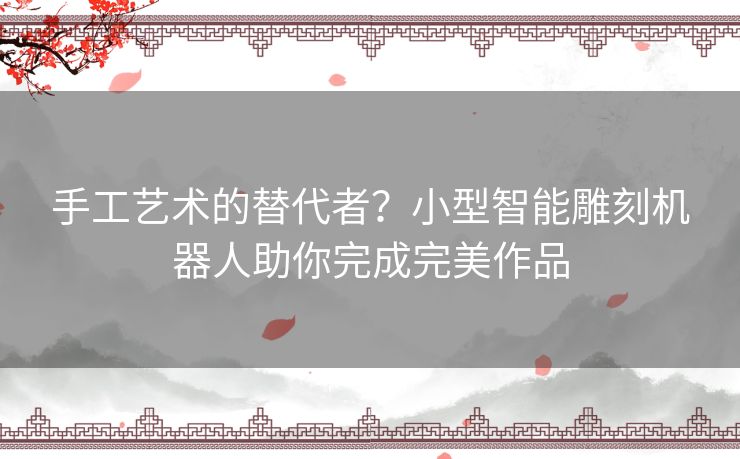 手工艺术的替代者？小型智能雕刻机器人助你完成完美作品